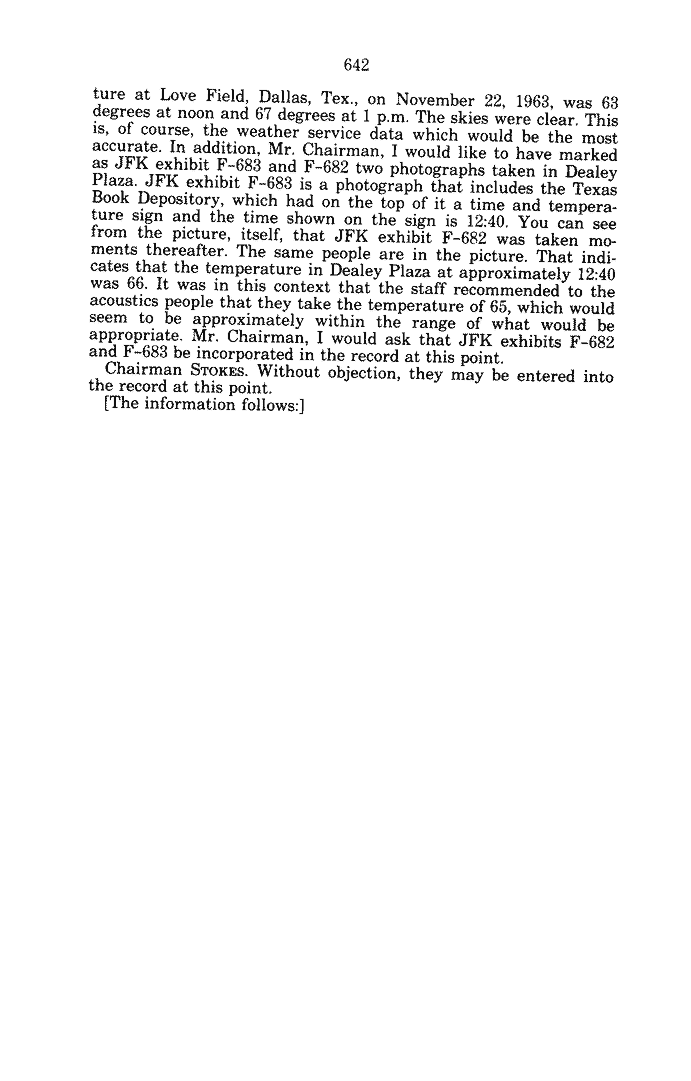 642

ture at Love Field, Dallas, Tex., on November 22, 1963, was 63 degrees at noon and 67 degrees at 1 p.m. The skies were clear. This is, of course, the weather service data which would be the most accurate. In addition, Mr. Chairman, I would like to have marked as JFK exhibit F-683 and F-682 two photographs taken in Dealey Plaza. JFK exhibit F-683 is a photograph that includes the Texas Book Depository, which had on the top of it a time and temperature sign and the time shown on the sign is 12:40. You can see from the picture, itself, that JFK exhibit F-682 was taken moments thereafter. The same people are in the picture. That indicates that the temperature in Dealey Plaza at approximately 12:40 was 66. It was in this context that the staff recommended to the acoustics people that they take the temperature of 65, which would seem to be approximately within the range of what would be appropriate. Mr. Chairman, I would ask that JFK exhibits F-682 and F-683 be incorporated in the record at this point.

Chairman STOKES. Without objection, they may be entered into the record at this point.

[The information follows:]